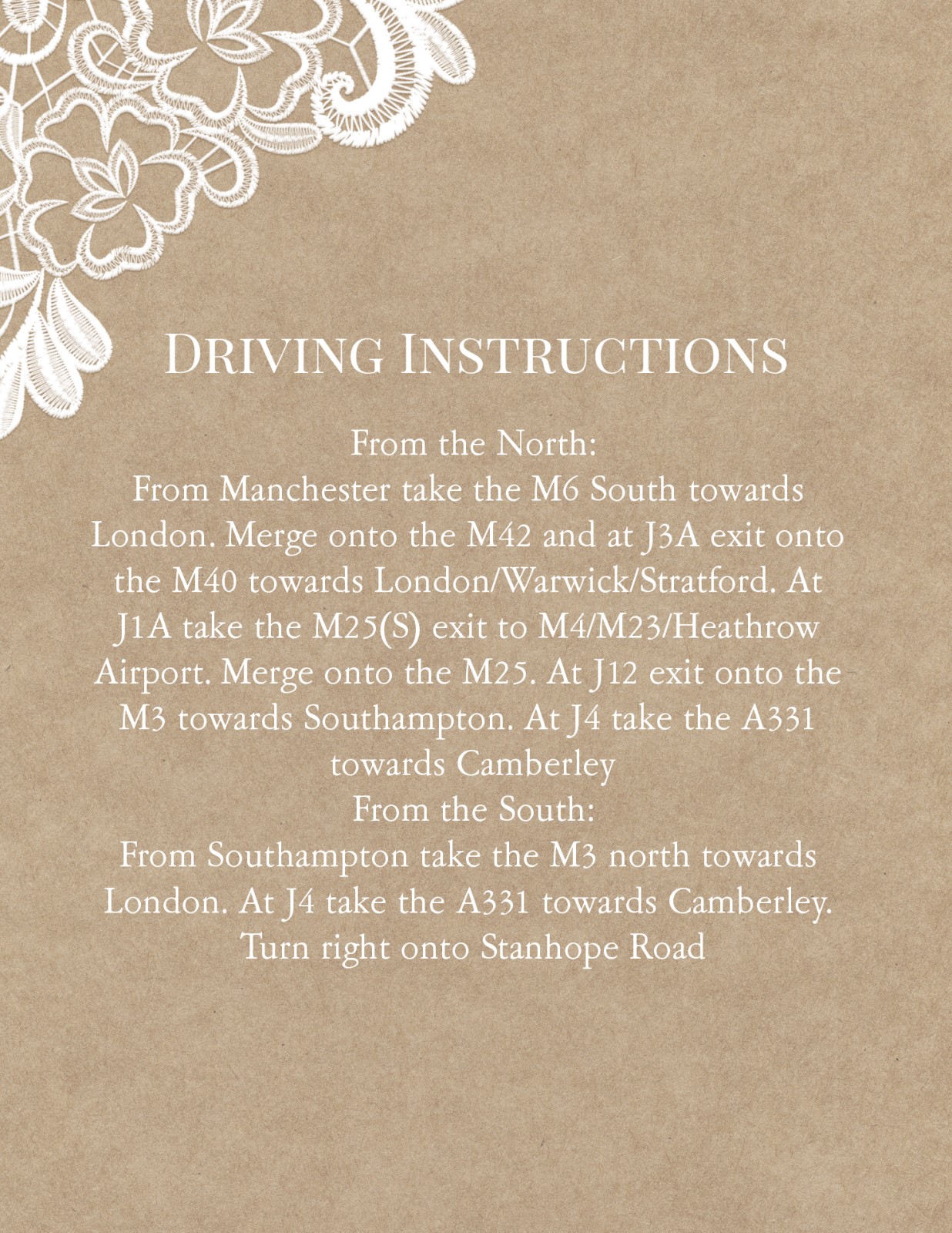 Driving Instructions

From the North:

From Manchester take the M6 South towards London. Merge onto the M42 and at J3A exit onto the M40 towards London/Warwick/Stratford. At J1A take the M25(S) exit to M4/M23/Heathrow Airport. Merge onto the M25. At J12 exit onto the M3 towards Southampton. At J4 take the A331 towards Camberley

From the South:

From Southampton take the M3 north towards London. At J4 take the A331 towards Camberley. Turn right onto Stanhope Road